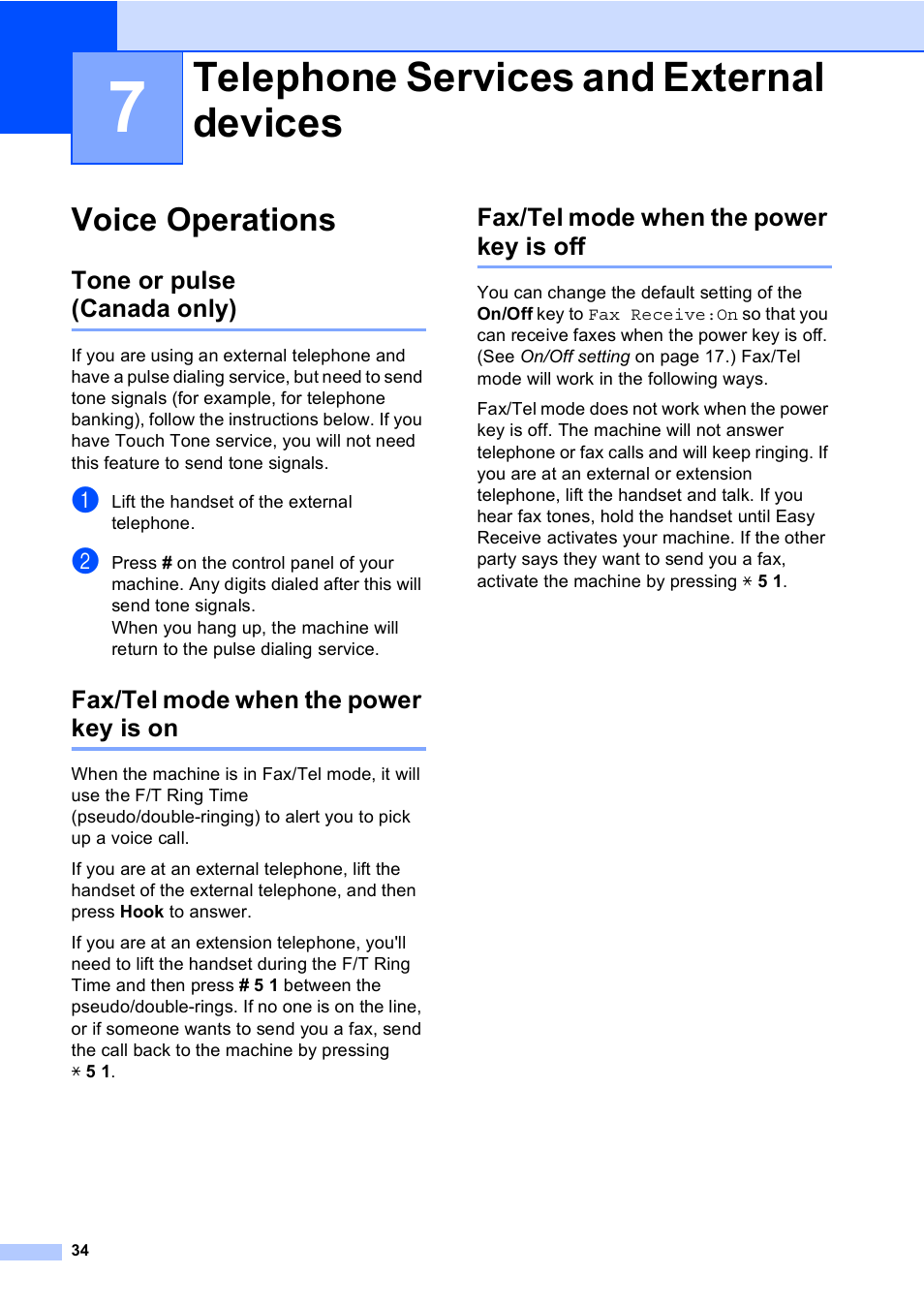 7

Telephone Services and External devices

Voice Operations

Tone or pulse (Canada only)

If you are using an external telephone and have a pulse dialing service, but need to send tone signals (for example, for telephone banking), follow the instructions below. If you have Touch Tone service, you will not need this feature to send tone signals.

1 Lift the handset of the external telephone.

2 Press # on the control panel of your machine. Any digits dialed after this will send tone signals.
When you hang up, the machine will return to the pulse dialing service.

Fax/Tel mode when the power key is on

When the machine is in Fax/Tel mode, it will use the F/T Ring Time (pseudo/double-ringing) to alert you to pick up a voice call.

If you are at an external telephone, lift the handset of the external telephone, and then press Hook to answer.

If you are at an extension telephone, you'll need to lift the handset during the F/T Ring Time and then press # 5 1 between the pseudo/double-rings. If no one is on the line, or if someone wants to send you a fax, send the call back to the machine by pressing $*$ 5 1.

Fax/Tel mode when the power key is off

You can change the default setting of the On/Off key to Fax Receive:On so that you can receive faxes when the power key is off. (See On/Off setting on page 17.) Fax/Tel mode will work in the following ways.

Fax/Tel mode does not work when the power key is off. The machine will not answer telephone or fax calls and will keep ringing. If you are at an external or extension telephone, lift the handset and talk. If you hear fax tones, hold the handset until Easy Receive activates your machine. If the other party says they want to send you a fax, activate the machine by pressing $*$ 5 1.

34